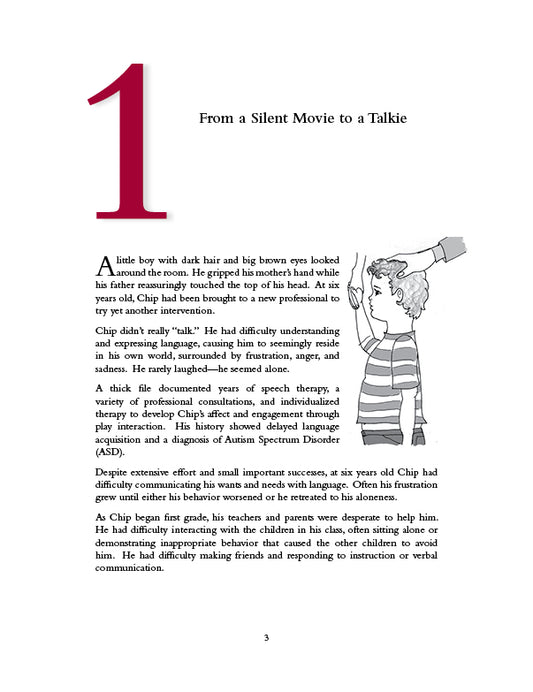 1

From a Silent Movie to a Talkie

A little boy with dark hair and big brown eyes looked around the room. He gripped his mother's hand while his father reassuringly touched the top of his head. At six years old, Chip had been brought to a new professional to try yet another intervention.

Chip didn't really "talk." He had difficulty understanding and expressing language, causing him to seemingly reside in his own world, surrounded by frustration, anger, and sadness. He rarely laughed—he seemed alone.

A thick file documented years of speech therapy, a variety of professional consultations, and individualized therapy to develop Chip's affect and engagement through play interaction. His history showed delayed language acquisition and a diagnosis of Autism Spectrum Disorder (ASD).

Despite extensive effort and small important successes, at six years old Chip had difficulty communicating his wants and needs with language. Often his frustration grew until either his behavior worsened or he retreated to his aloneness.

As Chip began first grade, his teachers and parents were desperate to help him. He had difficulty interacting with the children in his class, often sitting alone or demonstrating inappropriate behavior that caused the other children to avoid him. He had difficulty making friends and responding to instruction or verbal communication.

3